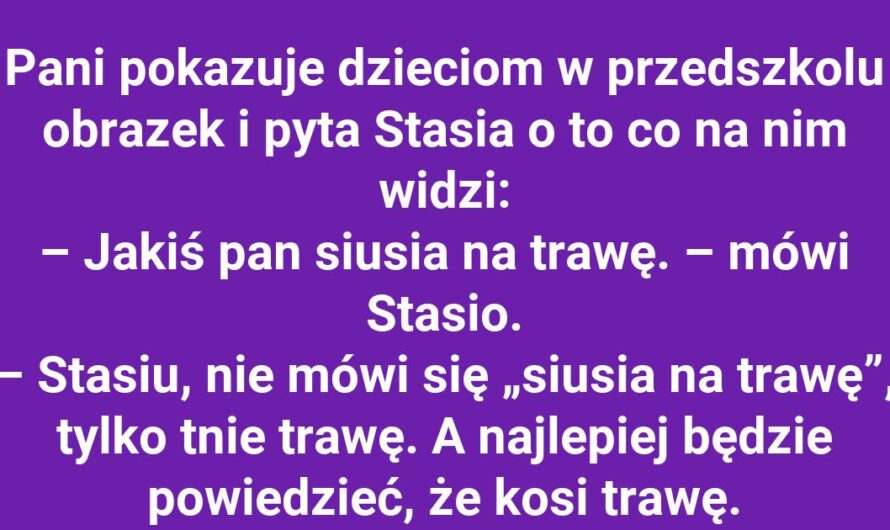 Pani pokazuje dzieciom w przedszkolu obrazek i pyta Stasia o to co na nim widzi:
– Jakiś pan siusia na trawę. – mówi Stasio.
– Stasiu, nie mówi się „siusia na trawę”, tylko tnie trawę. A najlepiej będzie powiedzieć, że kosi trawę.